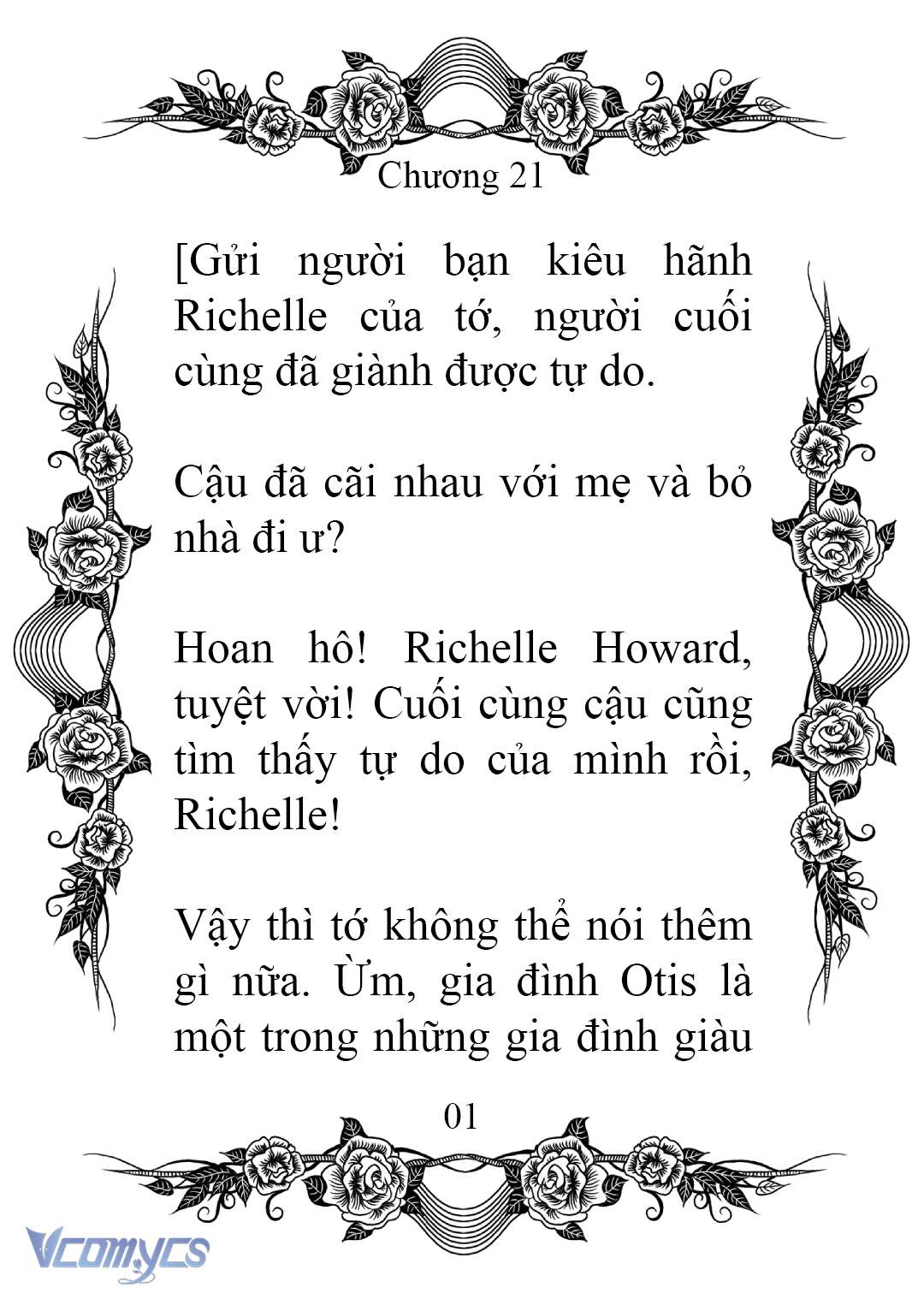 Chương 21

[Gửi người bạn kiêu hãnh Richelle của tớ, người cuối cùng đã giành được tự do.

Cậu đã cãi nhau với mẹ và bỏ nhà đi ư?

Hoan hô! Richelle Howard, tuyệt vời! Cuối cùng cậu cũng tìm thấy tự do của mình rồi, Richelle!

Vậy thì tớ không thể nói thêm gì nữa. Ừm, gia đình Otis là một trong những gia đình giàu

01

Vcomycs